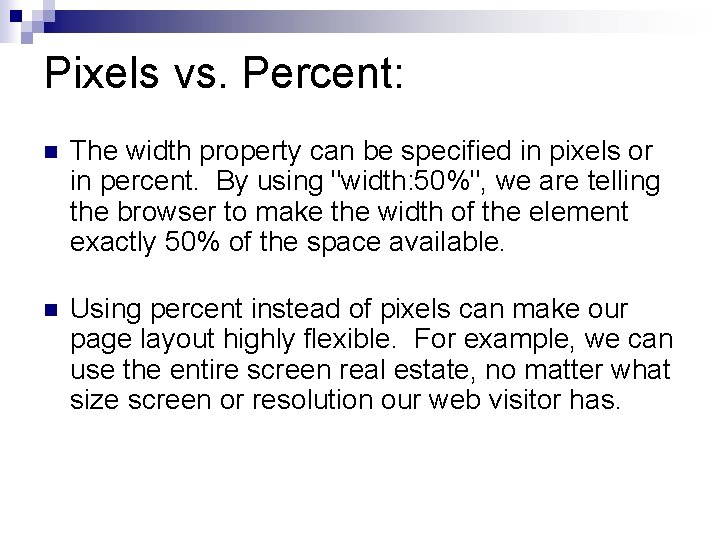 Pixels vs. Percent:

• The width property can be specified in pixels or in percent. By using "width:50%", we are telling the browser to make the width of the element exactly 50% of the space available.

• Using percent instead of pixels can make our page layout highly flexible. For example, we can use the entire screen real estate, no matter what size screen or resolution our web visitor has.